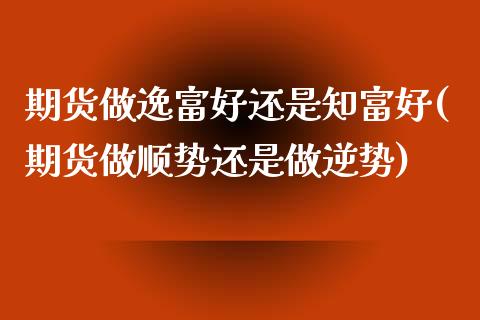 期货做逸富好还是知富好(期货做顺势还是做逆势)